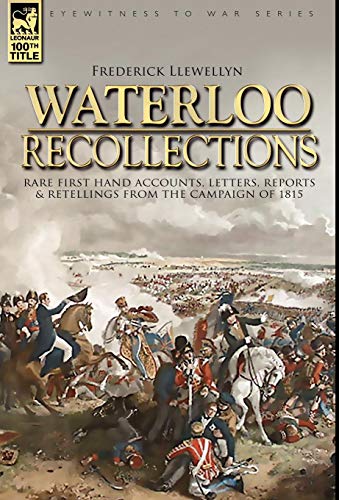 LEONAUR
100TH TITLE

EYEWITNESS TO WAR SERIES

FREDERICK LLEWELLYN

WATERLOO RECOLLECTIONS

RARE FIRST HAND ACCOUNTS, LETTERS, REPORTS & RETELLINGS FROM THE CAMPAIGN OF 1815